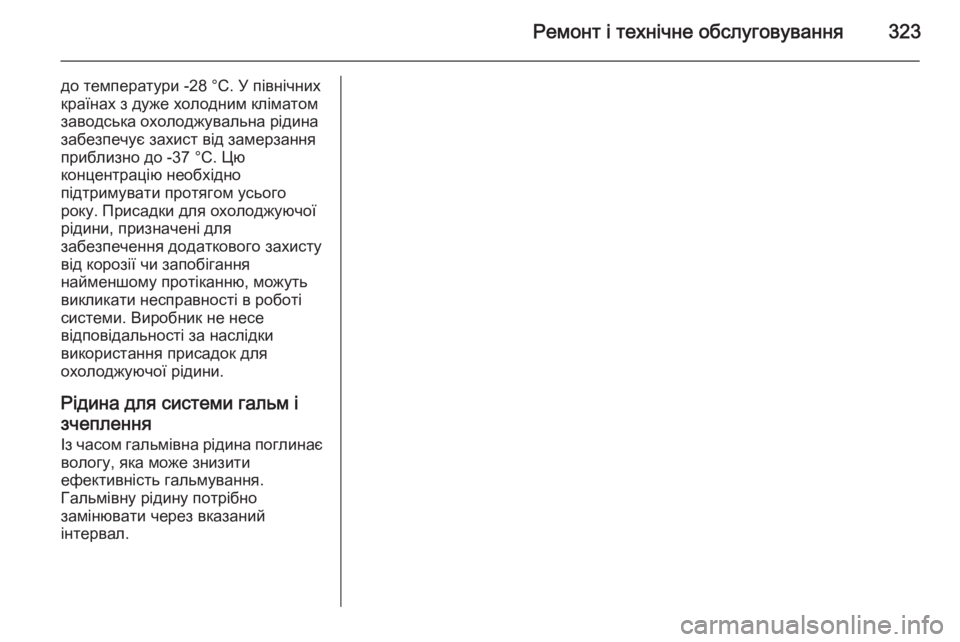 Ремонт і технічне обслуговування 323

до температури -28 °C. У північних країнах з дуже холодним кліматом заводська охолоджувальна рідина забезпечує захист від замерзання приблизно до -37 °C. Цю концентрацію необхідно підтримувати протягом усього року. Присадки для охолоджуючої рідини, призначені для забезпечення додаткового захисту від корозії чи запобігання найменшому протіканню, можуть викликати несправності в роботі системи. Виробник не несе відповідальності за наслідки використання присадок для охолоджуючої рідини.

Рідина для системи гальм і зчеплення

Із часом гальмівна рідина поглинає вологу, яка може знизити ефективність гальмування. Гальмівну рідину потрібно замінювати через вказаний інтервал.

carmanualsonline.info